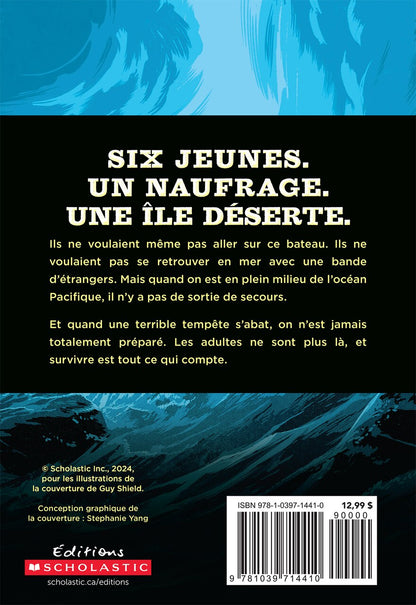 SIX JEUNES.
UN NAUFRAGE.
UNE ÎLE DÉSERTE.

Ils ne voulaient même pas aller sur ce bateau. Ils ne voulaient pas se retrouver en mer avec une bande d'étrangers. Mais quand on est en plein milieu de l'océan Pacifique, il n'y a pas de sortie de secours.

Et quand une terrible tempête s'abat, on n'est jamais totalement préparé. Les adultes ne sont plus là, et survivre est tout ce qui compte.

© Scholastic Inc., 2024, pour les illustrations de la couverture de Guy Shield.

Conception graphique de la couverture : Stephanie Yang

Éditions
SCHOLASTIC
scholastic.ca/editions

ISBN 978-1-0397-1441-0
12,99 $
90000
9 781039 714410